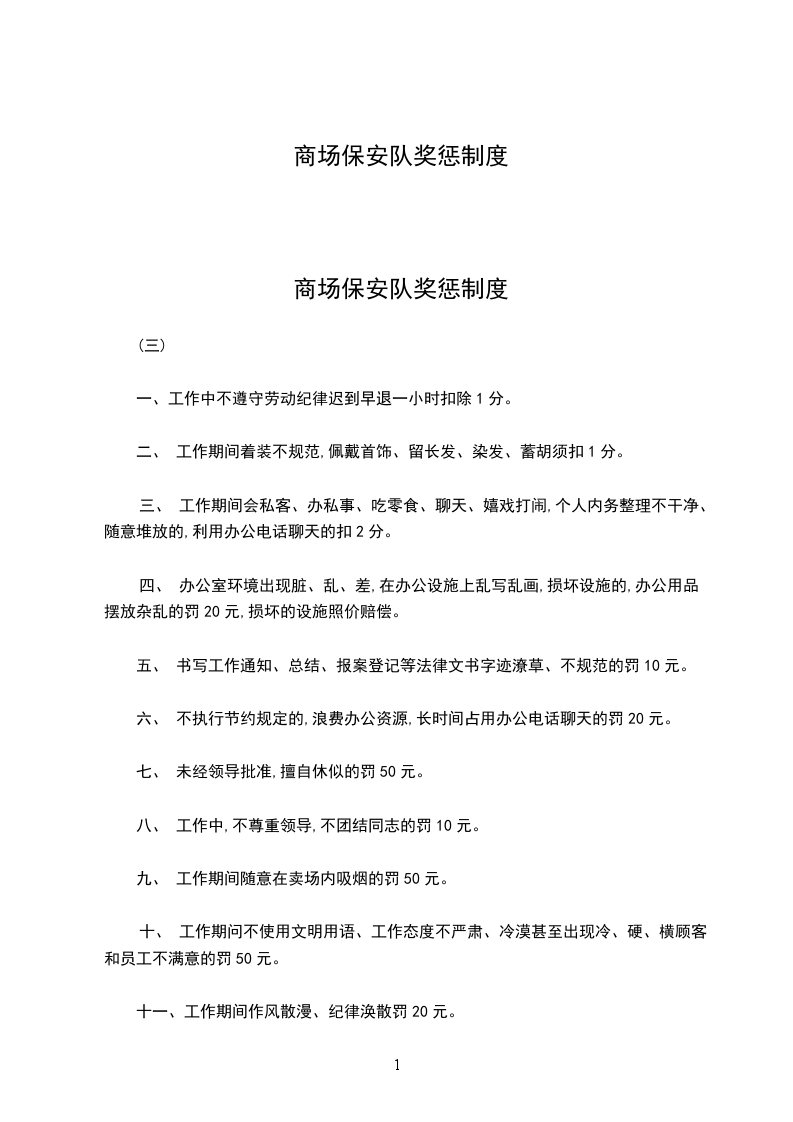 商场保安队奖惩制度

商场保安队奖惩制度

（三）

一、工作中不遵守劳动纪律迟到早退一小时扣除 1 分。

二、 工作期间着装不规范，佩戴首饰、留长发、染发、蓄胡须扣 1 分。

三、 工作期间会私客、办私事、吃零食、聊天、嬉戏打闹，个人内务整理不干净、随意堆放的，利用办公电话聊天的扣 2 分。

四、 办公室环境出现脏、乱、差，在办公设施上乱写乱画，损坏设施的，办公用品摆放杂乱的罚 20 元，损坏的设施照价赔偿。

五、 书写工作通知、总结、报案登记等法律文书字迹潦草、不规范的罚 10 元。

六、 不执行节约规定的，浪费办公资源，长时间占用办公电话聊天的罚 20 元。

七、 未经领导批准，擅自休似的罚 50 元。

八、 工作中，不尊重领导，不团结同志的罚 10 元。

九、 工作期间随意在卖场内吸烟的罚 50 元。

十、 工作期间不使用文明用语、工作态度不严肃、冷漠甚至出现冷、硬、横顾客和员工不满意的罚 50 元。

十一、工作期间作风散漫、纪律涣散罚 20 元。

1